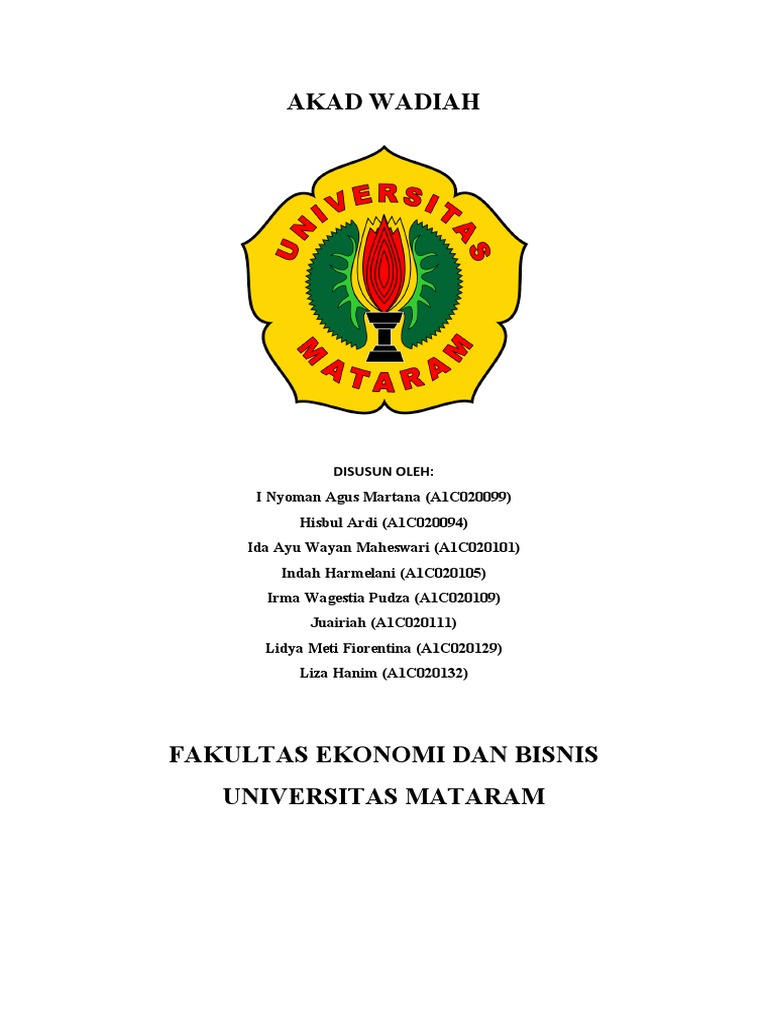 AKAD WADIAH

UNIVERSITAS MATARAM

DISUSUN OLEH:
I Nyoman Agus Martana (A1C020099)
Hisbul Ardi (A1C020094)
Ida Ayu Wayan Maheswari (A1C020101)
Indah Harmelani (A1C020105)
Irma Wagestia Pudza (A1C020109)
Juairiah (A1C020111)
Lidya Meti Fiorentina (A1C020129)
Liza Hanim (A1C020132)

FAKULTAS EKONOMI DAN BISNIS
UNIVERSITAS MATARAM